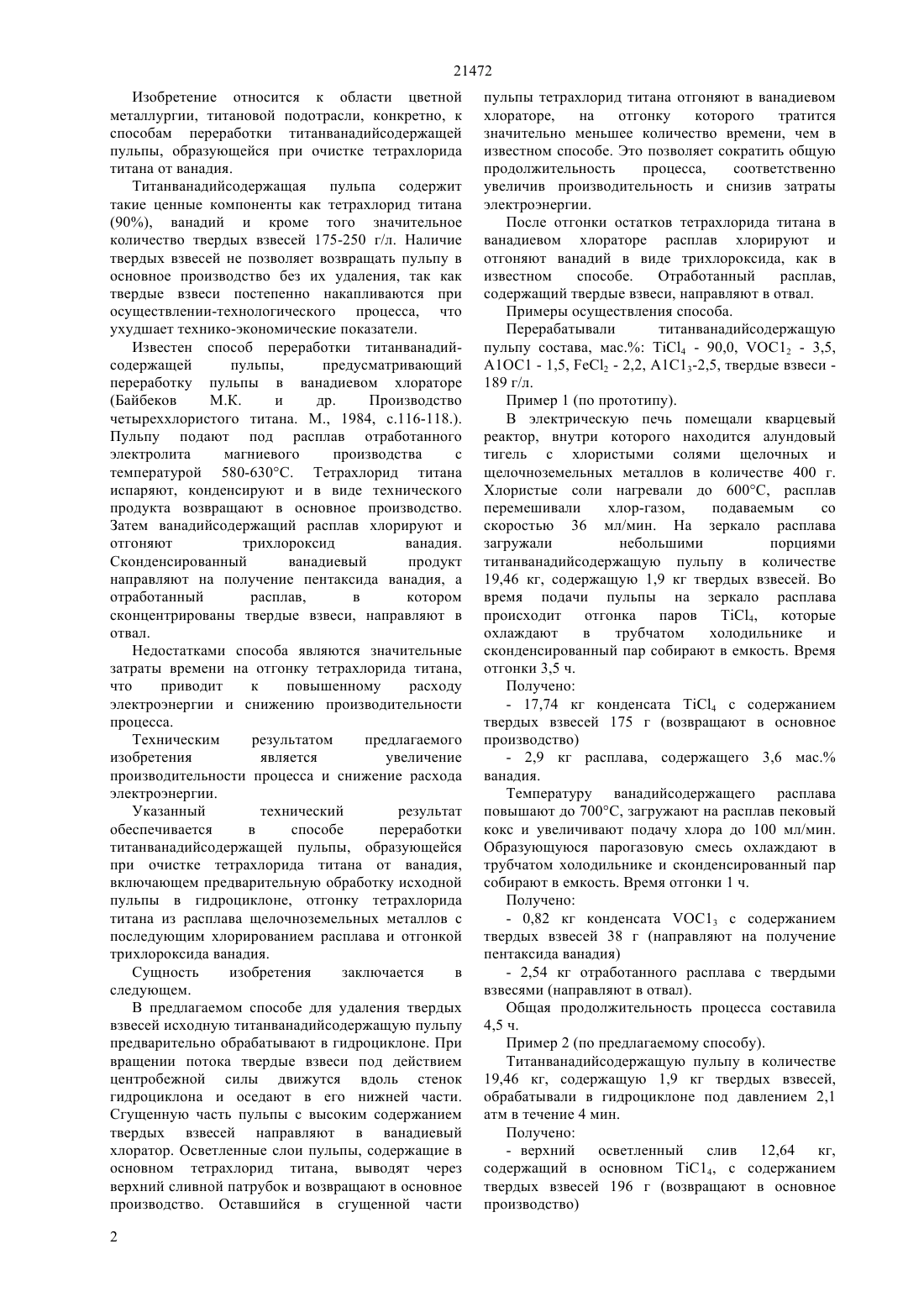 21472

Изобретение относится к области цветной металлургии, титановой подотрасли, конкретно, к способам переработки титанванадийсодержащей пульпы, образующейся при очистке тетрахлорида титана от ванадия.

Титанванадийсодержащая пульпа содержит такие ценные компоненты как тетрахлорид титана (90%), ванадий и кроме того значительное количество твердых взвесей 175-250 г/л. Наличие твердых взвесей не позволяет возвращать пульпу в основное производство без их удаления, так как твердые взвеси постепенно накапливаются при осуществлении-технологического процесса, что ухудшает технико-экономические показатели.

Известен способ переработки титанванадийсодержащей пульпы, предусматривающий переработку пульпы в ванадиевом хлораторе (Байбеков М.К. и др. Производство четыреххлористого титана. М., 1984, с.116-118.). Пульпу подают под расплав отработанного электролита магниевого производства с температурой 580-630°С. Тетрахлорид титана испаряют, конденсируют и в виде технического продукта возвращают в основное производство. Затем ванадийсодержащий расплав хлорируют и отгоняют трихлороксид ванадия. Сконденсированный ванадиевый продукт направляют на получение пентаксида ванадия, а отработанный расплав, в котором сконцентрированы твердые взвеси, направляют в отвал.

Недостатками способа являются значительные затраты времени на отгонку тетрахлорида титана, что приводит к повышенному расходу электроэнергии и снижению производительности процесса.

Техническим результатом предлагаемого изобретения является увеличение производительности процесса и снижение расхода электроэнергии.

Указанный технический результат обеспечивается в способе переработки титанванадийсодержащей пульпы, образующейся при очистке тетрахлорида титана от ванадия, включающем предварительную обработку исходной пульпы в гидроциклоне, отгонку тетрахлорида титана из расплава щелочноземельных металлов с последующим хлорированием расплава и отгонкой трихлороксида ванадия.

Сущность изобретения заключается в следующем.

В предлагаемом способе для удаления твердых взвесей исходную титанванадийсодержащую пульпу предварительно обрабатывают в гидроциклоне. При вращении потока твердые взвеси под действием центробежной силы движутся вдоль стенок гидроциклона и оседают в его нижней части. Сгущенную часть пульпы с высоким содержанием твердых взвесей направляют в ванадиевый хлоратор. Осветленные слои пульпы, содержащие в основном тетрахлорид титана, выводят через верхний сливной патрубок и возвращают в основное производство. Оставшийся в сгущенной части пульпы тетрахлорид титана отгоняют в ванадиевом хлораторе, на отгонку которого тратится значительно меньшее количество времени, чем в известном способе. Это позволяет сократить общую продолжительность процесса, соответственно увеличив производительность и снизив затраты электроэнергии.

После отгонки остатков тетрахлорида титана в ванадиевом хлораторе расплав хлорируют и отгоняют ванадий в виде трихлороксида, как в известном способе. Отработанный расплав, содержащий твердые взвеси, направляют в отвал.

Примеры осуществления способа.

Перерабатывали титанванадийсодержащую пульпу состава, мас.%: $TiCl_4$ - 90,0, $VOC1_2$ - 3,5, A1OC1 - 1,5, $FeCl_2$ - 2,2, $A1C1_3$-2,5, твердые взвеси - 189 г/л.

Пример 1 (по прототипу).

В электрическую печь помещали кварцевый реактор, внутри которого находится алундовый тигель с хлористыми солями щелочных и щелочноземельных металлов в количестве 400 г. Хлористые соли нагревали до 600°С, расплав перемешивали хлор-газом, подаваемым со скоростью 36 мл/мин. На зеркало расплава загружали небольшими порциями титанванадийсодержащую пульпу в количестве 19,46 кг, содержащую 1,9 кг твердых взвесей. Во время подачи пульпы на зеркало расплава происходит отгонка паров $TiCl_4$, которые охлаждают в трубчатом холодильнике и сконденсированный пар собирают в емкость. Время отгонки 3,5 ч.

Получено:

- 17,74 кг конденсата $TiCl_4$ с содержанием твердых взвесей 175 г (возвращают в основное производство)

- 2,9 кг расплава, содержащего 3,6 мас.% ванадия.

Температуру ванадийсодержащего расплава повышают до 700°С, загружают на расплав пековый кокс и увеличивают подачу хлора до 100 мл/мин. Образующуюся парогазовую смесь охлаждают в трубчатом холодильнике и сконденсированный пар собирают в емкость. Время отгонки 1 ч.

Получено:

- 0,82 кг конденсата $VOC1_3$ с содержанием твердых взвесей 38 г (направляют на получение пентаксида ванадия)

- 2,54 кг отработанного расплава с твердыми взвесями (направляют в отвал).

Общая продолжительность процесса составила 4,5 ч.

Пример 2 (по предлагаемому способу).

Титанванадийсодержащую пульпу в количестве 19,46 кг, содержащую 1,9 кг твердых взвесей, обрабатывали в гидроциклоне под давлением 2,1 атм в течение 4 мин.

Получено:

- верхний осветленный слив 12,64 кг, содержащий в основном $TiC1_4$, с содержанием твердых взвесей 196 г (возвращают в основное производство)

2